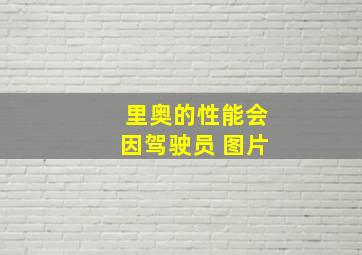 里奥的性能会
因驾驶员 图片